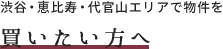 渋谷・恵比寿・代官山エリアで物件を

買いたい方へ